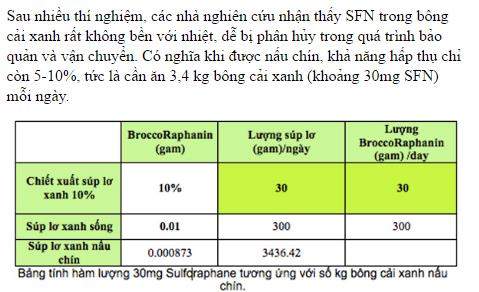 Sau nhiều thí nghiệm, các nhà nghiên cứu nhận thấy SFN trong bông cải xanh rất không bền với nhiệt, dễ bị phân hủy trong quá trình bảo quản và vận chuyển. Có nghĩa khi được nấu chín, khả năng hấp thụ chỉ còn 5-10%, tức là cần ăn 3,4 kg bông cải xanh (khoảng 30mg SFN) mỗi ngày.

| | BroccoRaphanin (gam) | Lượng súp lơ (gam)/ngày | Lượng BroccoRaphanin (gam) /day |
|---|---|---|---|
| Chiết xuất súp lơ xanh 10% | 10% | 30 | 30 |
| Súp lơ xanh sống | 0.01 | 300 | 300 |
| Súp lơ xanh nấu chín | 0.000873 | 3436.42 | |

Bảng tính hàm lượng 30mg Sulforaphane tương ứng với số kg bông cải xanh nấu chín.